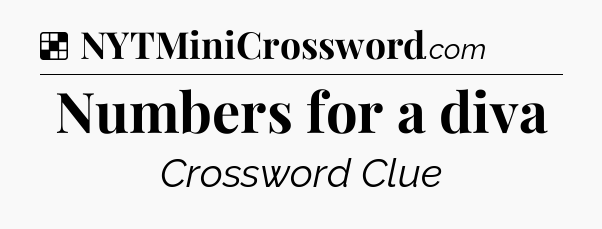 NYTMiniCrossword.com

Numbers for a diva

Crossword Clue